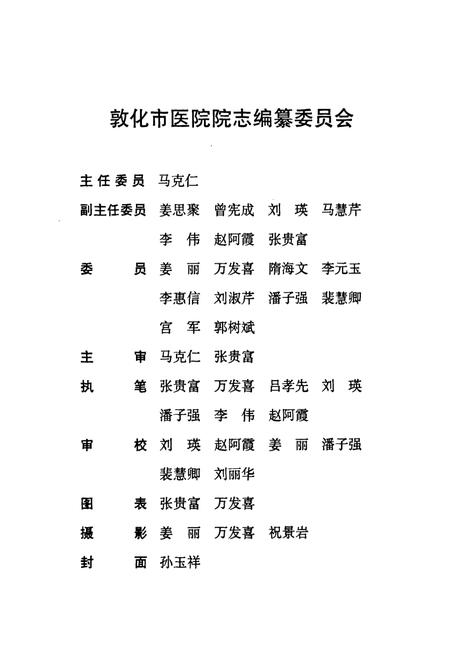 敦化市医院院志编纂委员会

主任委员　马克仁

副主任委员　姜思聚　曾宪成　刘　瑛　马慧芹
李　伟　赵阿霞　张贵富

委　　员　姜　丽　万发喜　隋海文　李元玉
李惠信　刘淑芹　潘子强　裴慧卿
宫　军　郭树斌

主　　审　马克仁　张贵富

执　　笔　张贵富　万发喜　吕孝先　刘　瑛
潘子强　李　伟　赵阿霞

审　　校　刘　瑛　赵阿霞　姜　丽　潘子强
裴慧卿　刘丽华

图　　表　张贵富　万发喜

摄　　影　姜　丽　万发喜　祝景岩

封　　面　孙玉祥